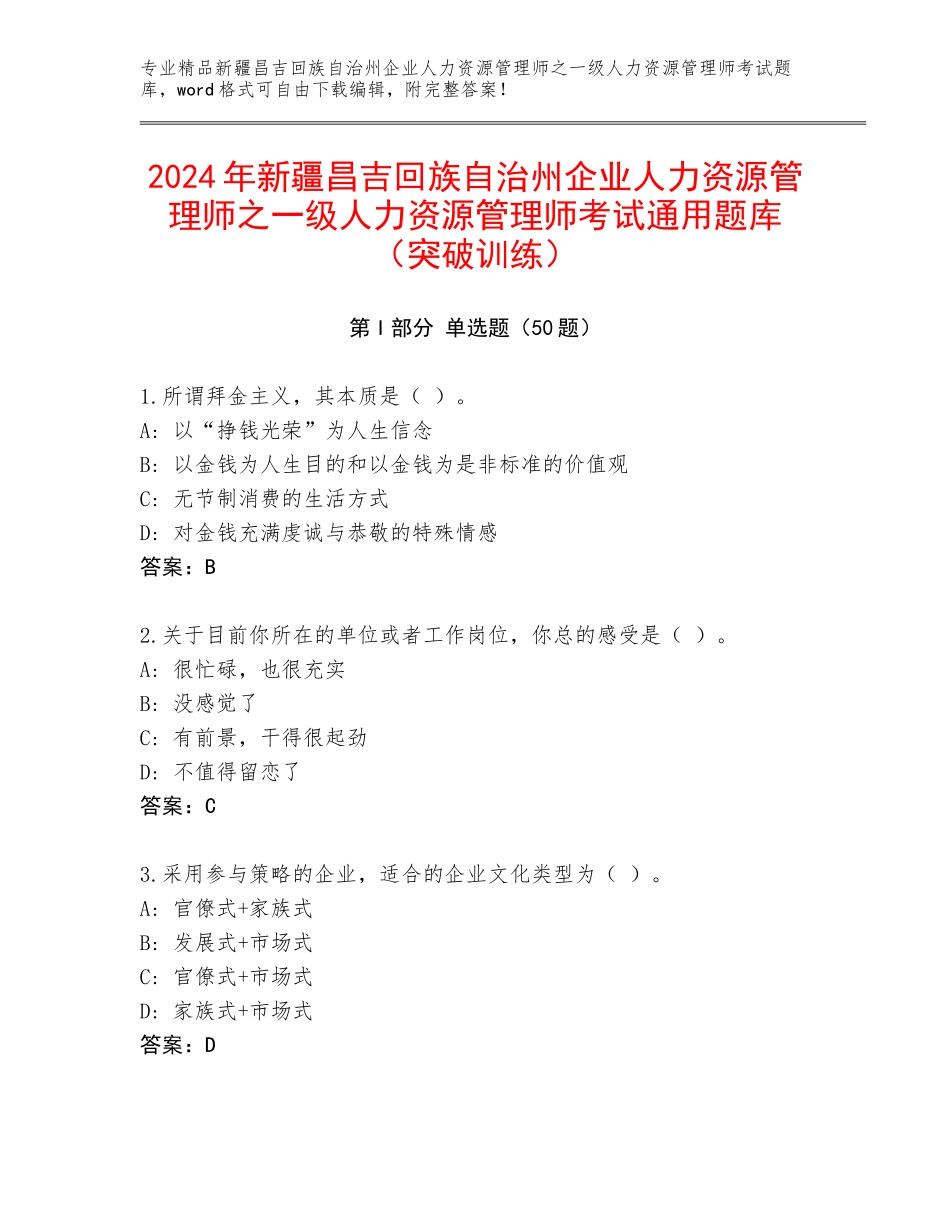 专业精品新疆昌吉回族自治州企业人力资源管理师之一级人力资源管理师考试题库，word格式可自由下载编辑，附完整答案！

2024年新疆昌吉回族自治州企业人力资源管理师之一级人力资源管理师考试通用题库（突破训练）

第I部分 单选题（50题）

1.所谓拜金主义，其本质是（ ）。
A：以“挣钱光荣”为人生信念
B：以金钱为人生目的和以金钱为是非标准的价值观
C：无节制消费的生活方式
D：对金钱充满虔诚与恭敬的特殊情感
答案：B

2.关于目前你所在的单位或者工作岗位，你总的感受是（ ）。
A：很忙碌，也很充实
B：没感觉了
C：有前景，干得很起劲
D：不值得留恋了
答案：C

3.采用参与策略的企业，适合的企业文化类型为（ ）。
A：官僚式+家族式
B：发展式+市场式
C：官僚式+市场式
D：家族式+市场式
答案：D